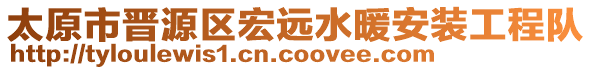 太原市晋源区宏远水暖安装工程队
http://tyloulewis1.cn.coovee.com